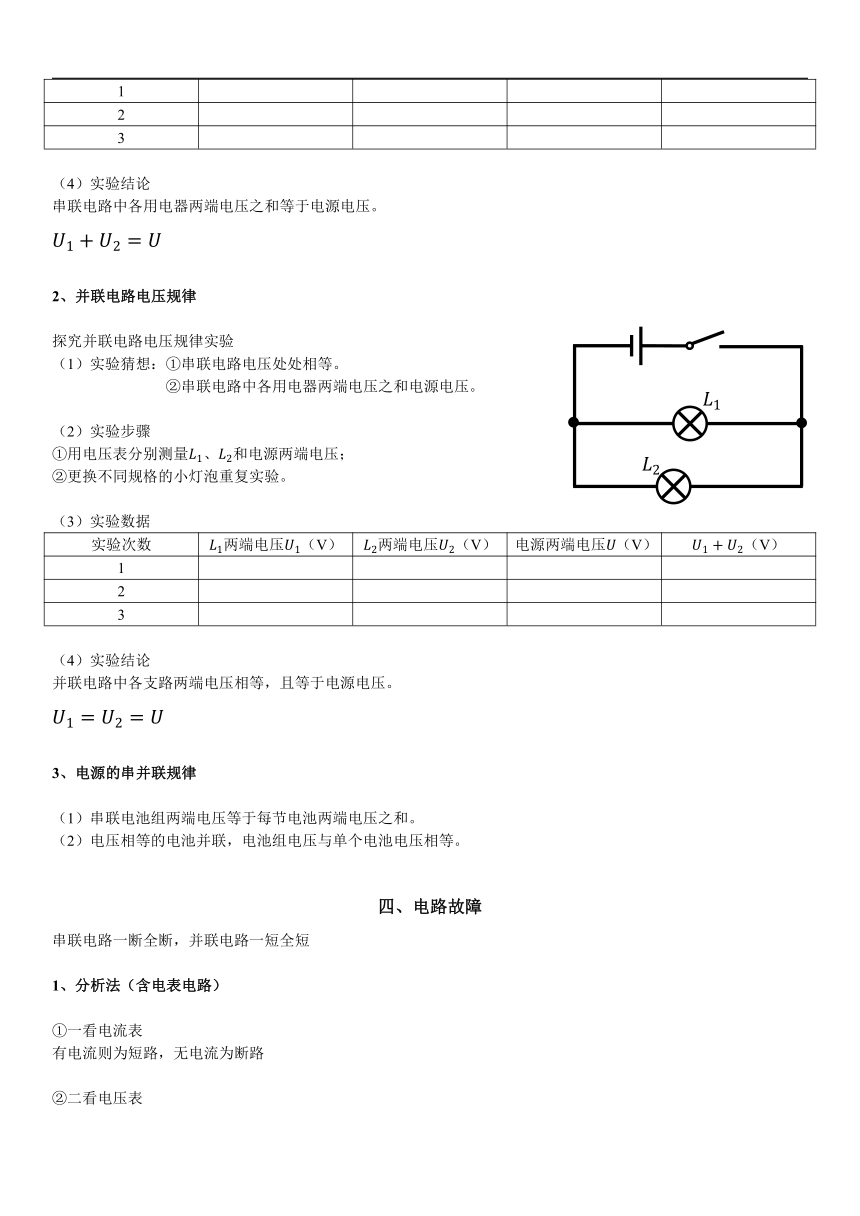 | 1 | | | | |
|---|---|---|---|---|
| 2 | | | | |
| 3 | | | | |

（4）实验结论
串联电路中各用电器两端电压之和等于电源电压。

$U_1 + U_2 = U$

2、并联电路电压规律

探究并联电路电压规律实验
（1）实验猜想：①串联电路电压处处相等。
②串联电路中各用电器两端电压之和电源电压。

（2）实验步骤
①用电压表分别测量$L_1$、$L_2$和电源两端电压；
②更换不同规格的小灯泡重复实验。

$L_1$

$L_2$

（3）实验数据

| 实验次数 | $L_1$两端电压$U_1$（V） | $L_2$两端电压$U_2$（V） | 电源两端电压$U$（V） | $U_1 + U_2$（V） |
|---|---|---|---|---|
| 1 | | | | |
| 2 | | | | |
| 3 | | | | |

（4）实验结论
并联电路中各支路两端电压相等，且等于电源电压。

$U_1 = U_2 = U$

3、电源的串并联规律

（1）串联电池组两端电压等于每节电池两端电压之和。
（2）电压相等的电池并联，电池组电压与单个电池电压相等。

四、电路故障

串联电路一断全断，并联电路一短全短

1、分析法（含电表电路）

①一看电流表
有电流则为短路，无电流为断路

②二看电压表